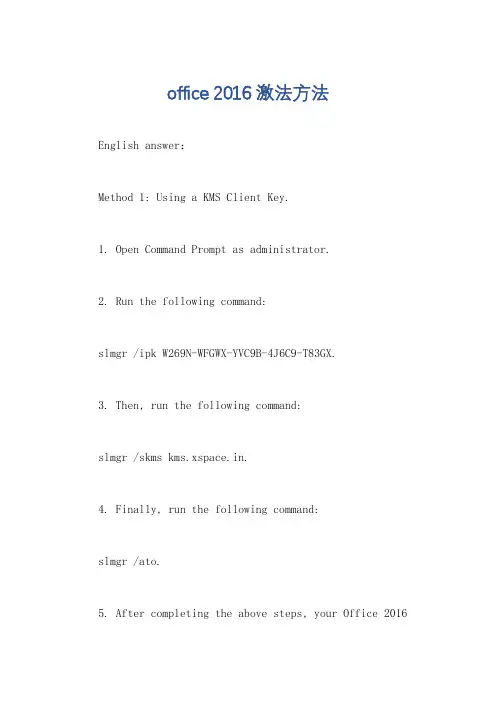 office 2016 激法方法

English answer:

Method 1: Using a KMS Client Key.

1. Open Command Prompt as administrator.

2. Run the following command:

slmgr /ipk W269N-WFGWX-YVC9B-4J6C9-T83GX.

3. Then, run the following command:

slmgr /skms kms.xspace.in.

4. Finally, run the following command:

slmgr /ato.

5. After completing the above steps, your Office 2016